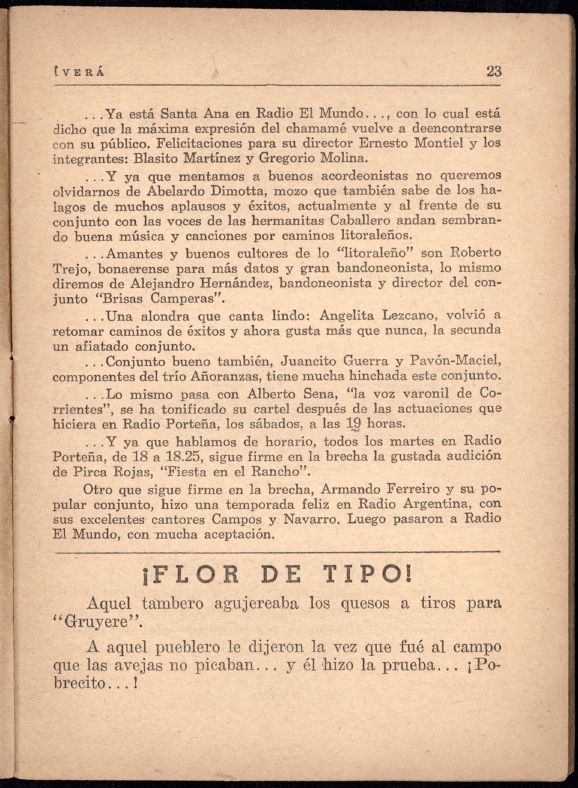 IVERÁ 23

...Ya está Santa Ana en Radio El Mundo..., con lo cual está dicho que la máxima expresión del chamamé vuelve a deencontrarse con su público. Felicitaciones para su director Ernesto Montiel y los integrantes: Blasito Martínez y Gregorio Molina.

...Y ya que mentamos a buenos acordeonistas no queremos olvidarnos de Abelardo Dimotta, mozo que también sabe de los halagos de muchos aplausos y éxitos, actualmente y al frente de su conjunto con las voces de las hermanitas Caballero andan sembrando buena música y canciones por caminos litoraleños.

...Amantes y buenos cultores de lo "litoraleño" son Roberto Trejo, bonaerense para más datos y gran bandoneonista, lo mismo diremos de Alejandro Hernández, bandoneonista y director del conjunto "Brisas Camperas".

...Una alondra que canta lindo: Angelita Lezcano, volvió a retomar caminos de éxitos y ahora gusta más que nunca, la secunda un afiatado conjunto.

...Conjunto bueno también, Juancito Guerra y Pavón-Maciel, componentes del trío Añoranzas, tiene mucha hinchada este conjunto.

...Lo mismo pasa con Alberto Sena, "la voz varonil de Corrientes", se ha tonificado su cartel después de las actuaciones que hiciera en Radio Porteña, los sábados, a las 19 horas.

...Y ya que hablamos de horario, todos los martes en Radio Porteña, de 18 a 18.25, sigue firme en la brecha la gustada audición de Pirca Rojas, "Fiesta en el Rancho".

Otro que sigue firme en la brecha, Armando Ferreiro y su popular conjunto, hizo una temporada feliz en Radio Argentina, con sus excelentes cantores Campos y Navarro. Luego pasaron a Radio El Mundo, con mucha aceptación.

¡FLOR DE TIPO!

Aquel tambero agujereaba los quesos a tiros para "Gruyere".

A aquel pueblero le dijeron la vez que fué al campo que las avejas no picaban... y él hizo la prueba... ¡Pobrecito...!